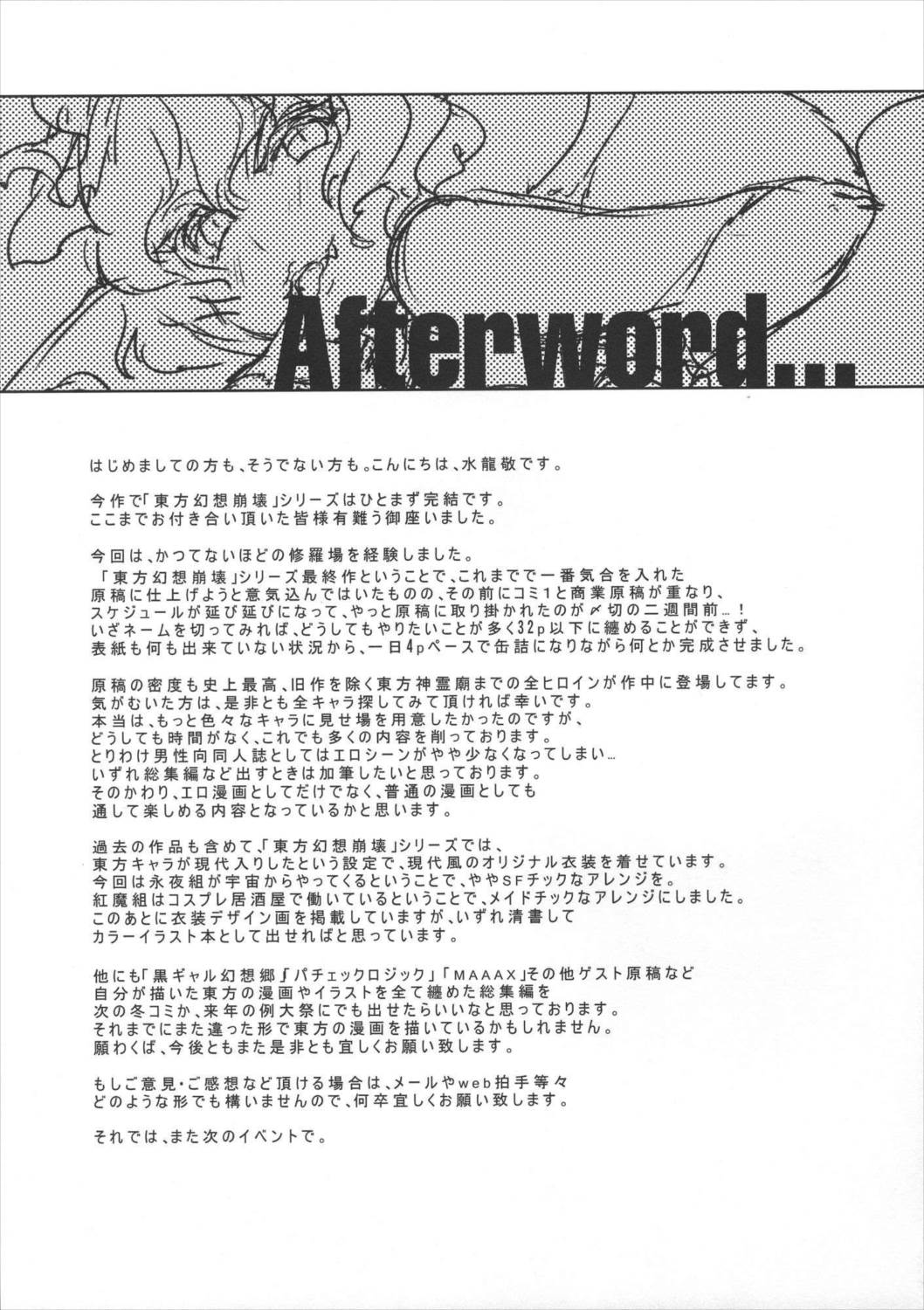 Afterword...

はじめましての方も、そうでない方も。こんにちは、水龍敬です。

今作で「東方幻想崩壊」シリーズはひとまず完結です。
ここまでお付き合い頂いた皆様有難う御座いました。

今回は、かつてないほどの修羅場を経験しました。
「東方幻想崩壊」シリーズ最終作ということで、これまでで一番気合を入れた
原稿に仕上げようと意気込んではいたものの、その前にコミ1と商業原稿が重なり、
スケジュールが延び延びになって、やっと原稿に取り掛かれたのが〆切の二週間前…！
いざネームを切ってみれば、どうしてもやりたいことが多く32p以下に纏めることができず、
表紙も何も出来ていない状況から、一日4pペースで缶詰になりながら何とか完成させました。

原稿の密度も史上最高、旧作を除く東方神霊廟までの全ヒロインが作中に登場してます。
気がむいた方は、是非とも全キャラ探してみて頂ければ幸いです。
本当は、もっと色々なキャラに見せ場を用意したかったのですが、
どうしても時間がなく、これでも多くの内容を削っております。
とりわけ男性向同人誌としてはエロシーンがやや少なくなってしまい…
いずれ総集編など出すときは加筆したいと思っております。
そのかわり、エロ漫画としてだけでなく、普通の漫画としても
通して楽しめる内容となっているかと思います。

過去の作品も含めて「東方幻想崩壊」シリーズでは、
東方キャラが現代入りしたという設定で、現代風のオリジナル衣装を着せています。
今回は永夜組が宇宙からやってくるということで、ややSFチックなアレンジを。
紅魔組はコスプレ居酒屋で働いているということで、メイドチックなアレンジにしました。
このあとに衣装デザイン画を掲載していますが、いずれ清書して
カラーイラスト本として出せればと思っています。

他にも「黒ギャル幻想郷」「パチェックロジック」「MAAAX」その他ゲスト原稿など
自分が描いた東方の漫画やイラストを全て纏めた総集編を
次の冬コミか、来年の例大祭にでも出せたらいいなと思っております。
それまでにまた違った形で東方の漫画を描いているかもしれません。
願わくば、今後ともまた是非とも宜しくお願い致します。

もしご意見・ご感想など頂ける場合は、メールやweb拍手等々
どのような形でも構いませんので、何卒宜しくお願い致します。

それでは、また次のイベントで。